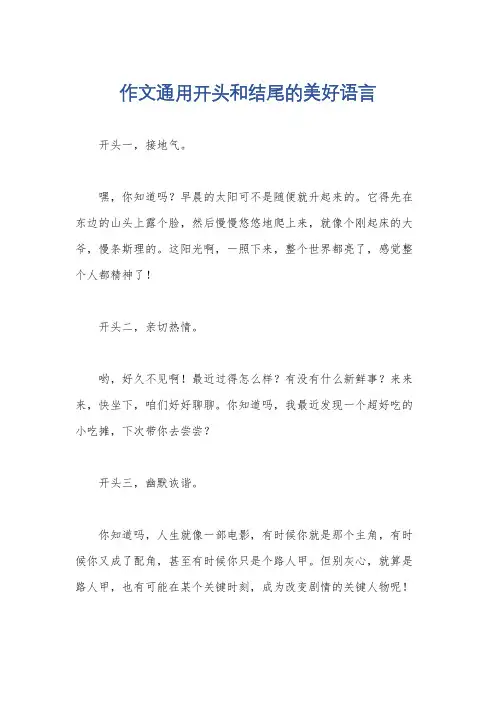 作文通用开头和结尾的美好语言

开头一，接地气。

嘿，你知道吗？早晨的太阳可不是随便就升起来的。它得先在东边的山头上露个脸，然后慢慢悠悠地爬上来，就像个刚起床的大爷，慢条斯理的。这阳光啊，一照下来，整个世界都亮了，感觉整个人都精神了！

开头二，亲切热情。

哟，好久不见啊！最近过得怎么样？有没有什么新鲜事？来来来，快坐下，咱们好好聊聊。你知道吗，我最近发现一个超好吃的小吃摊，下次带你去尝尝？

开头三，幽默诙谐。

你知道吗，人生就像一部电影，有时候你就是那个主角，有时候你又成了配角，甚至有时候你只是个路人甲。但别灰心，就算是路人甲，也有可能在某个关键时刻，成为改变剧情的关键人物呢！